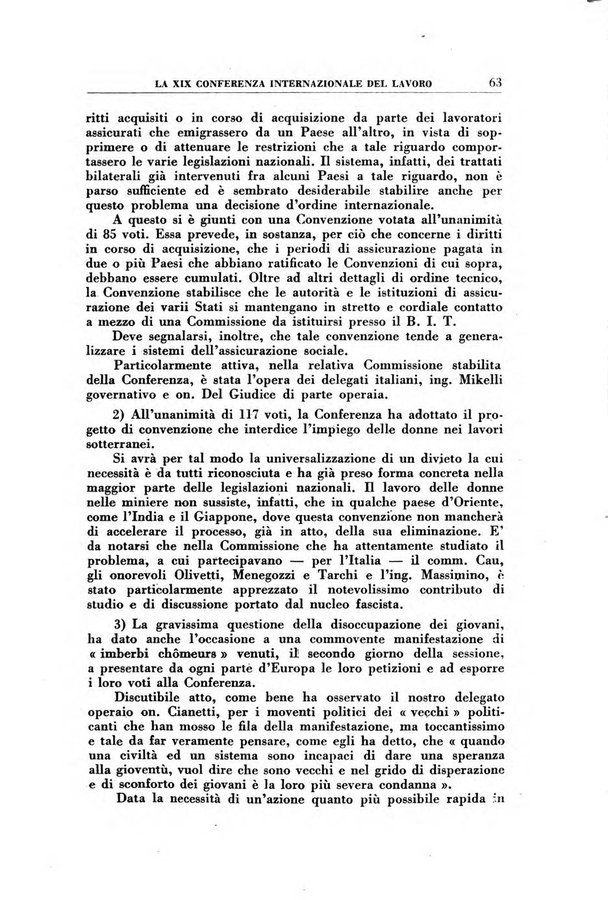 LA XIX CONFERENZA INTERNAZIONALE DEL LAVORO 63

ritti acquisiti o in corso di acquisizione da parte dei lavoratori assicurati che emigrassero da un Paese all'altro, in vista di sopprimere o di attenuare le restrizioni che a tale riguardo comportassero le varie legislazioni nazionali. Il sistema, infatti, dei trattati bilaterali già intervenuti fra alcuni Paesi a tale riguardo, non è parso sufficiente ed è sembrato desiderabile stabilire anche per questo problema una decisione d'ordine internazionale.

A questo si è giunti con una Convenzione votata all'unanimità di 85 voti. Essa prevede, in sostanza, per ciò che concerne i diritti in corso di acquisizione, che i periodi di assicurazione pagata in due o più Paesi che abbiano ratificato le Convenzioni di cui sopra, debbano essere cumulati. Oltre ad altri dettagli di ordine tecnico, la Convenzione stabilisce che le autorità e le istituzioni di assicurazione dei varii Stati si mantengano in stretto e cordiale contatto a mezzo di una Commissione da istituirsi presso il B. I. T.

Deve segnalarsi, inoltre, che tale convenzione tende a generalizzare i sistemi dell'assicurazione sociale.

Particolarmente attiva, nella relativa Commissione stabilita della Conferenza, è stata l'opera dei delegati italiani, ing. Mikelli governativo e on. Del Giudice di parte operaia.

2) All'unanimità di 117 voti, la Conferenza ha adottato il progetto di convenzione che interdice l'impiego delle donne nei lavori sotterranei.

Si avrà per tal modo la universalizzazione di un divieto la cui necessità è da tutti riconosciuta e ha già preso forma concreta nella maggior parte delle legislazioni nazionali. Il lavoro delle donne nelle miniere non sussiste, infatti, che in qualche paese d'Oriente, come l'India e il Giappone, dove questa convenzione non mancherà di accelerare il processo, già in atto, della sua eliminazione. E' da notarsi che nella Commissione che ha attentamente studiato il problema, a cui partecipavano — per l'Italia — il comm. Cau, gli onorevoli Olivetti, Menegozzi e Tarchi e l'ing. Massimino, è stato particolarmente apprezzato il notevolissimo contributo di studio e di discussione portato dal nucleo fascista.

3) La gravissima questione della disoccupazione dei giovani, ha dato anche l'occasione a una commovente manifestazione di « imberbi chômeurs » venuti, il secondo giorno della sessione, a presentare da ogni parte d'Europa le loro petizioni e ad esporre i loro voti alla Conferenza.

Discutibile atto, come bene ha osservato il nostro delegato operaio on. Cianetti, per i moventi politici dei « vecchi » politicanti che han mosso le fila della manifestazione, ma toccantissimo e tale da far veramente pensare, come egli ha detto, che « quando una civiltà ed un sistema sono incapaci di dare una speranza alla gioventù, vuol dire che sono vecchi e nel grido di disperazione e di sconforto dei giovani è la loro più severa condanna ».

Data la necessità di un'azione quanto più possibile rapida in